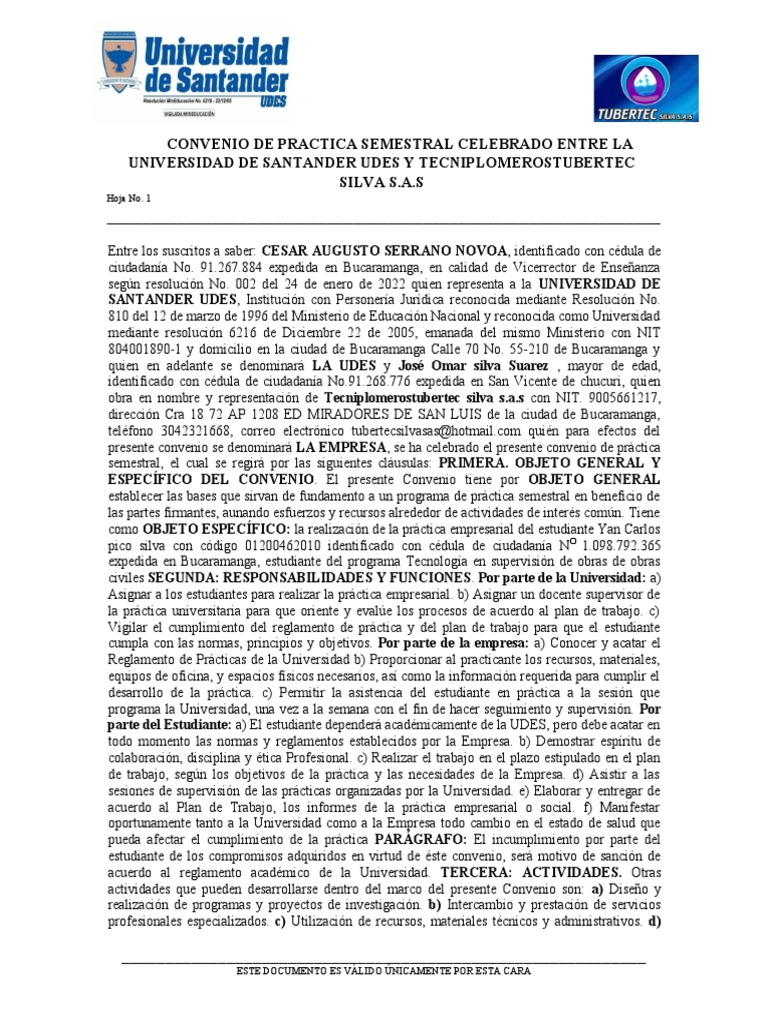 Universidad de Santander UDES

Resolución MinEducación No. 6216 - 22/12/05

VIGILADA MINEDUCACIÓN

TUBERTEC SILVA S.A.S

CONVENIO DE PRACTICA SEMESTRAL CELEBRADO ENTRE LA UNIVERSIDAD DE SANTANDER UDES Y TECNIPLOMEROSTUBERTEC SILVA S.A.S

Hoja No. 1

Entre los suscritos a saber: CESAR AUGUSTO SERRANO NOVOA, identificado con cédula de ciudadanía No. 91.267.884 expedida en Bucaramanga, en calidad de Vicerrector de Enseñanza según resolución No. 002 del 24 de enero de 2022 quien representa a la UNIVERSIDAD DE SANTANDER UDES, Institución con Personería Jurídica reconocida mediante Resolución No. 810 del 12 de marzo de 1996 del Ministerio de Educación Nacional y reconocida como Universidad mediante resolución 6216 de Diciembre 22 de 2005, emanada del mismo Ministerio con NIT 804001890-1 y domicilio en la ciudad de Bucaramanga Calle 70 No. 55-210 de Bucaramanga y quien en adelante se denominará LA UDES y José Omar silva Suarez , mayor de edad, identificado con cédula de ciudadanía No.91.268.776 expedida en San Vicente de chucuri, quien obra en nombre y representación de Tecniplomerostubertec silva s.a.s con NIT. 9005661217, dirección Cra 18 72 AP 1208 ED MIRADORES DE SAN LUIS de la ciudad de Bucaramanga, teléfono 3042321668, correo electrónico tubertecsilvasas@hotmail.com quién para efectos del presente convenio se denominará LA EMPRESA, se ha celebrado el presente convenio de práctica semestral, el cual se regirá por las siguientes cláusulas: PRIMERA. OBJETO GENERAL Y ESPECÍFICO DEL CONVENIO. El presente Convenio tiene por OBJETO GENERAL establecer las bases que sirvan de fundamento a un programa de práctica semestral en beneficio de las partes firmantes, aunando esfuerzos y recursos alrededor de actividades de interés común. Tiene como OBJETO ESPECÍFICO: la realización de la práctica empresarial del estudiante Yan Carlos pico silva con código 01200462010 identificado con cédula de ciudadanía N° 1.098.792.365 expedida en Bucaramanga, estudiante del programa Tecnología en supervisión de obras de obras civiles SEGUNDA: RESPONSABILIDADES Y FUNCIONES. Por parte de la Universidad: a) Asignar a los estudiantes para realizar la práctica empresarial. b) Asignar un docente supervisor de la práctica universitaria para que oriente y evalúe los procesos de acuerdo al plan de trabajo. c) Vigilar el cumplimiento del reglamento de práctica y del plan de trabajo para que el estudiante cumpla con las normas, principios y objetivos. Por parte de la empresa: a) Conocer y acatar el Reglamento de Prácticas de la Universidad b) Proporcionar al practicante los recursos, materiales, equipos de oficina, y espacios físicos necesarios, así como la información requerida para cumplir el desarrollo de la práctica. c) Permitir la asistencia del estudiante en práctica a la sesión que programa la Universidad, una vez a la semana con el fin de hacer seguimiento y supervisión. Por parte del Estudiante: a) El estudiante dependerá académicamente de la UDES, pero debe acatar en todo momento las normas y reglamentos establecidos por la Empresa. b) Demostrar espíritu de colaboración, disciplina y ética Profesional. c) Realizar el trabajo en el plazo estipulado en el plan de trabajo, según los objetivos de la práctica y las necesidades de la Empresa. d) Asistir a las sesiones de supervisión de las prácticas organizadas por la Universidad. e) Elaborar y entregar de acuerdo al Plan de Trabajo, los informes de la práctica empresarial o social. f) Manifestar oportunamente tanto a la Universidad como a la Empresa todo cambio en el estado de salud que pueda afectar el cumplimiento de la práctica PARÁGRAFO: El incumplimiento por parte del estudiante de los compromisos adquiridos en virtud de éste convenio, será motivo de sanción de acuerdo al reglamento académico de la Universidad. TERCERA: ACTIVIDADES. Otras actividades que pueden desarrollarse dentro del marco del presente Convenio son: a) Diseño y realización de programas y proyectos de investigación. b) Intercambio y prestación de servicios profesionales especializados. c) Utilización de recursos, materiales técnicos y administrativos. d)

ESTE DOCUMENTO ES VÁLIDO ÚNICAMENTE POR ESTA CARA